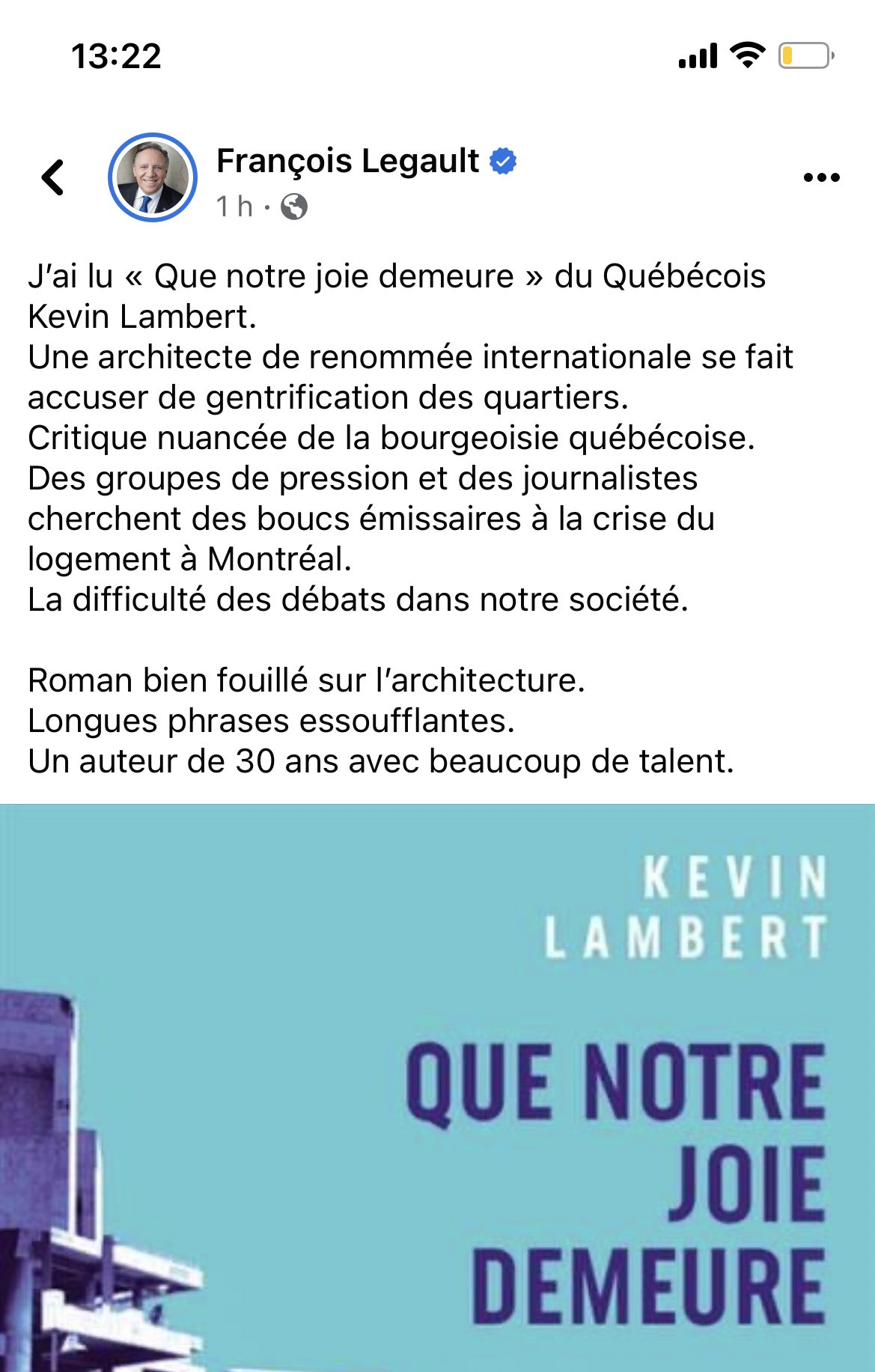 13:22

François Legault
1 h ·

J'ai lu « Que notre joie demeure » du Québécois Kevin Lambert.
Une architecte de renommée internationale se fait accuser de gentrification des quartiers.
Critique nuancée de la bourgeoisie québécoise.
Des groupes de pression et des journalistes cherchent des boucs émissaires à la crise du logement à Montréal.
La difficulté des débats dans notre société.

Roman bien fouillé sur l'architecture.
Longues phrases essoufflantes.
Un auteur de 30 ans avec beaucoup de talent.

KEVIN LAMBERT

QUE NOTRE JOIE DEMEURE